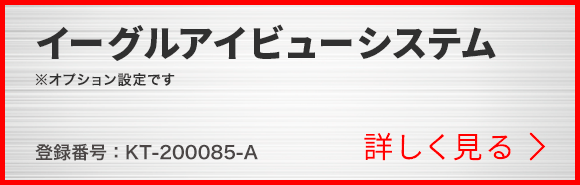 イーグルアイビューシステム
※オプション設定です

登録番号：KT-200085-A

詳しく見る 〉